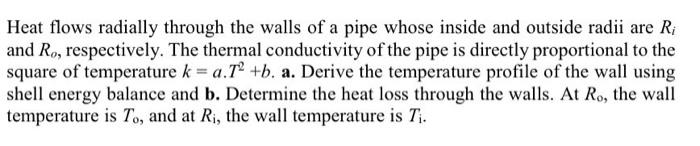 Heat flows radially through the walls of a pipe whose inside and outside radii are $R_i$ and $R_o$, respectively. The thermal conductivity of the pipe is directly proportional to the square of temperature $k = a.T^2 + b$. **a.** Derive the temperature profile of the wall using shell energy balance and **b.** Determine the heat loss through the walls. At $R_o$, the wall temperature is $T_o$, and at $R_i$, the wall temperature is $T_i$.